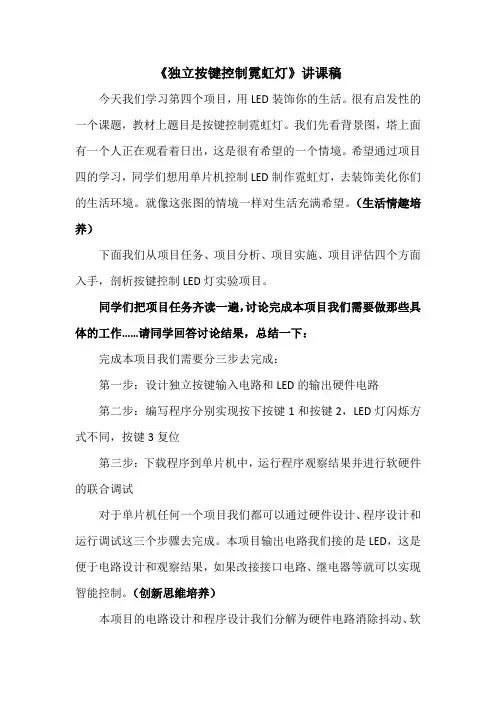 《独立按键控制霓虹灯》讲课稿

今天我们学习第四个项目，用 LED 装饰你的生活。很有启发性的一个课题，教材上题目是按键控制霓虹灯。我们先看背景图，塔上面有一个人正在观看着日出，这是很有希望的一个情境。希望通过项目四的学习，同学们想用单片机控制 LED 制作霓虹灯，去装饰美化你们的生活环境。就像这张图的情境一样对生活充满希望。（生活情趣培养）

下面我们从项目任务、项目分析、项目实施、项目评估四个方面入手，剖析按键控制 LED 灯实验项目。

同学们把项目任务齐读一遍，讨论完成本项目我们需要做那些具体的工作……请同学回答讨论结果，总结一下：

完成本项目我们需要分三步去完成：

第一步：设计独立按键输入电路和 LED 的输出硬件电路

第二步：编写程序分别实现按下按键 1 和按键 2，LED 灯闪烁方式不同，按键 3 复位

第三步：下载程序到单片机中，运行程序观察结果并进行软硬件的联合调试

对于单片机任何一个项目我们都可以通过硬件设计、程序设计和运行调试这三个步骤去完成。本项目输出电路我们接的是 LED，这是便于电路设计和观察结果，如果改接接口电路、继电器等就可以实现智能控制。（创新思维培养）

本项目的电路设计和程序设计我们分解为硬件电路消除抖动、软